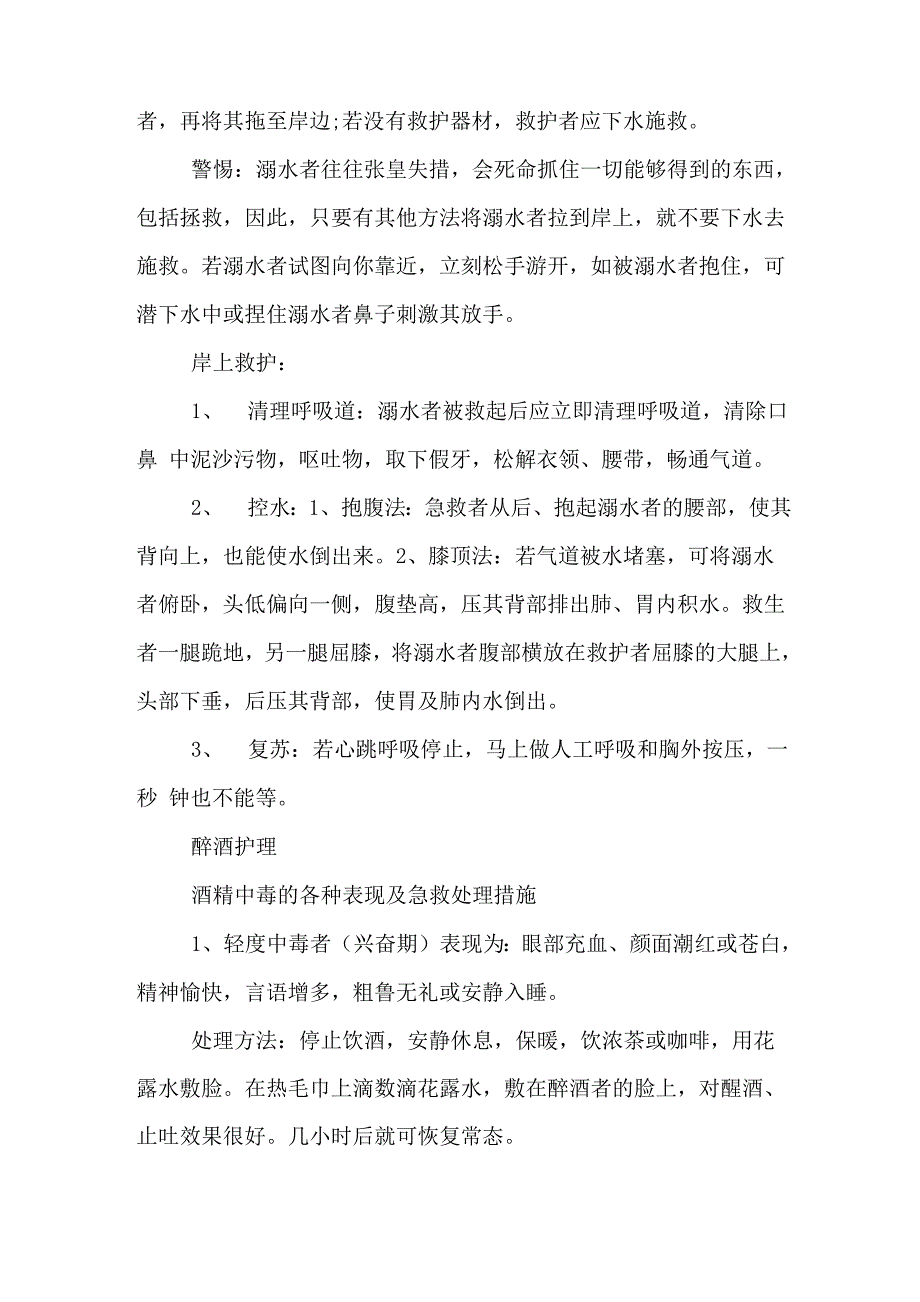 者，再将其拖至岸边;若没有救护器材，救护者应下水施救。

警惕：溺水者往往张皇失措，会死命抓住一切能够得到的东西，包括拯救，因此，只要有其他方法将溺水者拉到岸上，就不要下水去施救。若溺水者试图向你靠近，立刻松手游开，如被溺水者抱住，可潜下水中或捏住溺水者鼻子刺激其放手。

岸上救护：

1、 清理呼吸道：溺水者被救起后应立即清理呼吸道，清除口鼻 中泥沙污物，呕吐物，取下假牙，松解衣领、腰带，畅通气道。

2、 控水：1、抱腹法：急救者从后、抱起溺水者的腰部，使其背向上，也能使水倒出来。2、膝顶法：若气道被水堵塞，可将溺水者俯卧，头低偏向一侧，腹垫高，压其背部排出肺、胃内积水。救生者一腿跪地，另一腿屈膝，将溺水者腹部横放在救护者屈膝的大腿上，头部下垂，后压其背部，使胃及肺内水倒出。

3、 复苏：若心跳呼吸停止，马上做人工呼吸和胸外按压，一秒 钟也不能等。

醉酒护理

酒精中毒的各种表现及急救处理措施

1、轻度中毒者（兴奋期）表现为：眼部充血、颜面潮红或苍白，精神愉快，言语增多，粗鲁无礼或安静入睡。

处理方法：停止饮酒，安静休息，保暖，饮浓茶或咖啡，用花露水敷脸。在热毛巾上滴数滴花露水，敷在醉酒者的脸上，对醒酒、止吐效果很好。几小时后就可恢复常态。